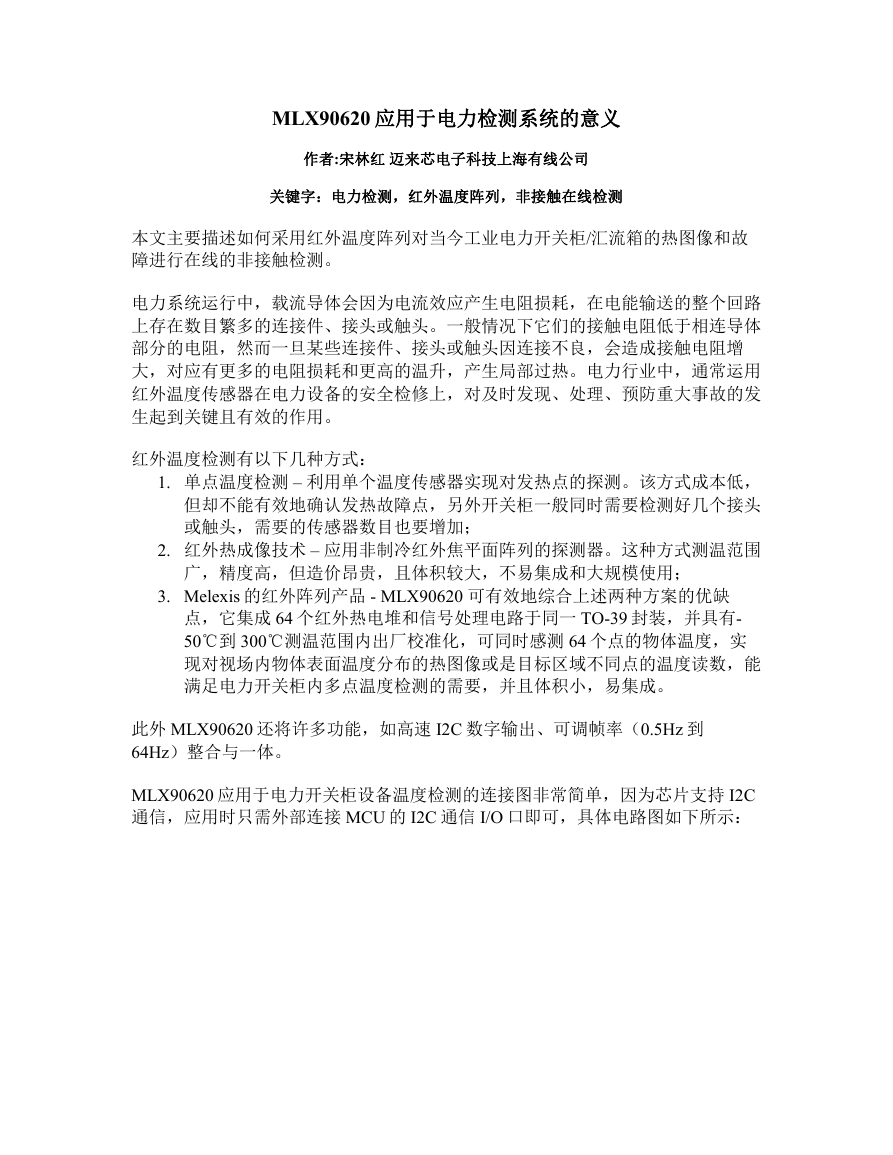 MLX90620 应用于电力检测系统的意义

作者:宋林红 迈来芯电子科技上海有线公司

关键字：电力检测，红外温度阵列，非接触在线检测

本文主要描述如何采用红外温度阵列对当今工业电力开关柜/汇流箱的热图像和故障进行在线的非接触检测。

电力系统运行中，载流导体会因为电流效应产生电阻损耗，在电能输送的整个回路上存在数目繁多的连接件、接头或触头。一般情况下它们的接触电阻低于相连导体部分的电阻，然而一旦某些连接件、接头或触头因连接不良，会造成接触电阻增大，对应有更多的电阻损耗和更高的温升，产生局部过热。电力行业中，通常运用红外温度传感器在电力设备的安全检修上，对及时发现、处理、预防重大事故的发生起到关键且有效的作用。

红外温度检测有以下几种方式：
1. 单点温度检测 – 利用单个温度传感器实现对发热点的探测。该方式成本低，但却不能有效地确认发热故障点，另外开关柜一般同时需要检测好几个接头或触头，需要的传感器数目也要增加；
2. 红外热成像技术 – 应用非制冷红外焦平面阵列的探测器。这种方式测温范围广，精度高，但造价昂贵，且体积较大，不易集成和大规模使用；
3. Melexis 的红外阵列产品 - MLX90620 可有效地综合上述两种方案的优缺点，它集成 64 个红外热电堆和信号处理电路于同一 TO-39 封装，并具有-50℃到 300℃测温范围内出厂校准化，可同时感测 64 个点的物体温度，实现对视场内物体表面温度分布的热图像或是目标区域不同点的温度读数，能满足电力开关柜内多点温度检测的需要，并且体积小，易集成。

此外 MLX90620 还将许多功能，如高速 I2C 数字输出、可调帧率（0.5Hz 到 64Hz）整合与一体。

MLX90620 应用于电力开关柜设备温度检测的连接图非常简单，因为芯片支持 I2C 通信，应用时只需外部连接 MCU 的 I2C 通信 I/O 口即可，具体电路图如下所示：